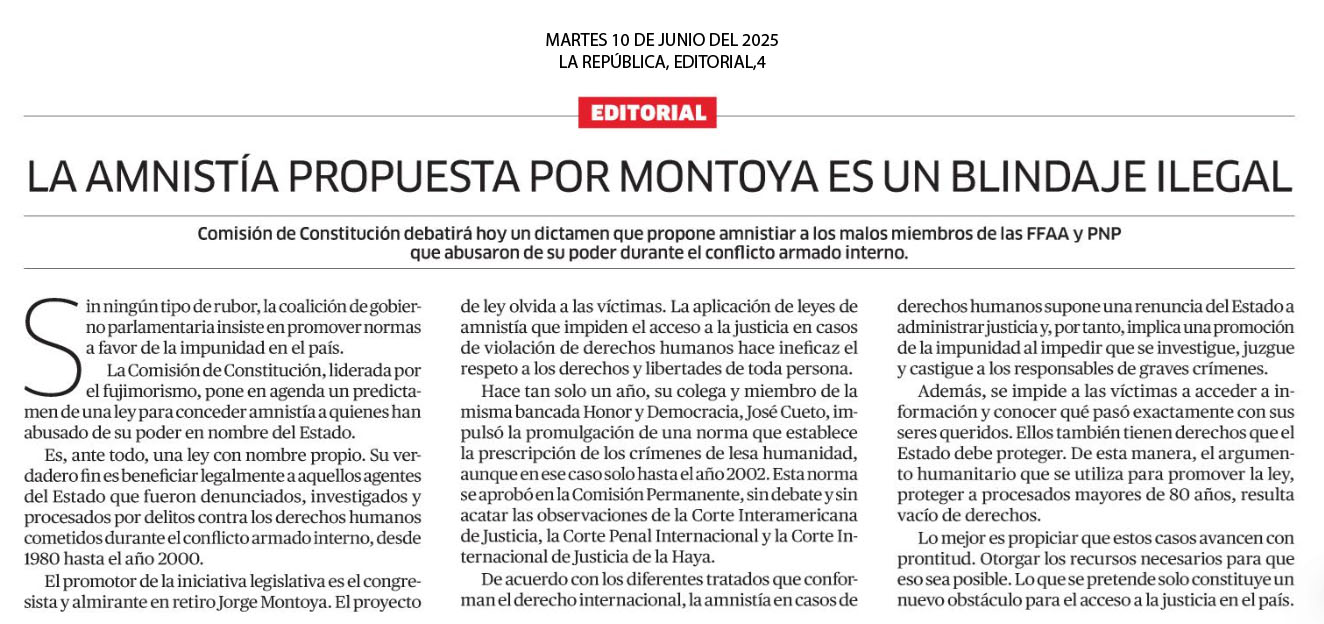 MARTES 10 DE JUNIO DEL 2025
LA REPÚBLICA, EDITORIAL,4

EDITORIAL

LA AMNISTÍA PROPUESTA POR MONTOYA ES UN BLINDAJE ILEGAL

Comisión de Constitución debatirá hoy un dictamen que propone amnistiar a los malos miembros de las FFAA y PNP que abusaron de su poder durante el conflicto armado interno.

Sin ningún tipo de rubor, la coalición de gobierno parlamentaria insiste en promover normas a favor de la impunidad en el país.

La Comisión de Constitución, liderada por el fujimorismo, pone en agenda un predictamen de una ley para conceder amnistía a quienes han abusado de su poder en nombre del Estado.

Es, ante todo, una ley con nombre propio. Su verdadero fin es beneficiar legalmente a aquellos agentes del Estado que fueron denunciados, investigados y procesados por delitos contra los derechos humanos cometidos durante el conflicto armado interno, desde 1980 hasta el año 2000.

El promotor de la iniciativa legislativa es el congresista y almirante en retiro Jorge Montoya. El proyecto de ley olvida a las víctimas. La aplicación de leyes de amnistía que impiden el acceso a la justicia en casos de violación de derechos humanos hace ineficaz el respeto a los derechos y libertades de toda persona.

Hace tan solo un año, su colega y miembro de la misma bancada Honor y Democracia, José Cueto, impulsó la promulgación de una norma que establece la prescripción de los crímenes de lesa humanidad, aunque en ese caso solo hasta el año 2002. Esta norma se aprobó en la Comisión Permanente, sin debate y sin acatar las observaciones de la Corte Interamericana de Justicia, la Corte Penal Internacional y la Corte Internacional de Justicia de la Haya.

De acuerdo con los diferentes tratados que conforman el derecho internacional, la amnistía en casos de derechos humanos supone una renuncia del Estado a administrar justicia y, por tanto, implica una promoción de la impunidad al impedir que se investigue, juzgue y castigue a los responsables de graves crímenes.

Además, se impide a las víctimas a acceder a información y conocer qué pasó exactamente con sus seres queridos. Ellos también tienen derechos que el Estado debe proteger. De esta manera, el argumento humanitario que se utiliza para promover la ley, proteger a procesados mayores de 80 años, resulta vacío de derechos.

Lo mejor es propiciar que estos casos avancen con prontitud. Otorgar los recursos necesarios para que eso sea posible. Lo que se pretende solo constituye un nuevo obstáculo para el acceso a la justicia en el país.